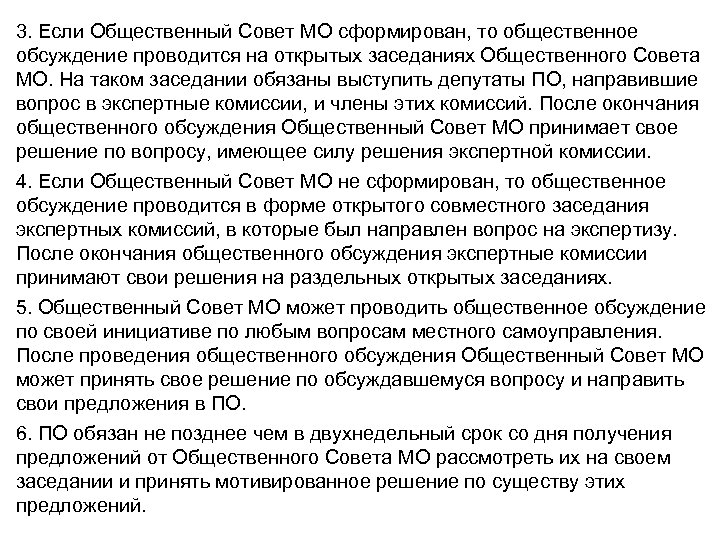 3. Если Общественный Совет МО сформирован, то общественное обсуждение проводится на открытых заседаниях Общественного Совета МО. На таком заседании обязаны выступить депутаты ПО, направившие вопрос в экспертные комиссии, и члены этих комиссий. После окончания общественного обсуждения Общественный Совет МО принимает свое решение по вопросу, имеющее силу решения экспертной комиссии.

4. Если Общественный Совет МО не сформирован, то общественное обсуждение проводится в форме открытого совместного заседания экспертных комиссий, в которые был направлен вопрос на экспертизу. После окончания общественного обсуждения экспертные комиссии принимают свои решения на раздельных открытых заседаниях.

5. Общественный Совет МО может проводить общественное обсуждение по своей инициативе по любым вопросам местного самоуправления. После проведения общественного обсуждения Общественный Совет МО может принять свое решение по обсуждавшемуся вопросу и направить свои предложения в ПО.

6. ПО обязан не позднее чем в двухнедельный срок со дня получения предложений от Общественного Совета МО рассмотреть их на своем заседании и принять мотивированное решение по существу этих предложений.